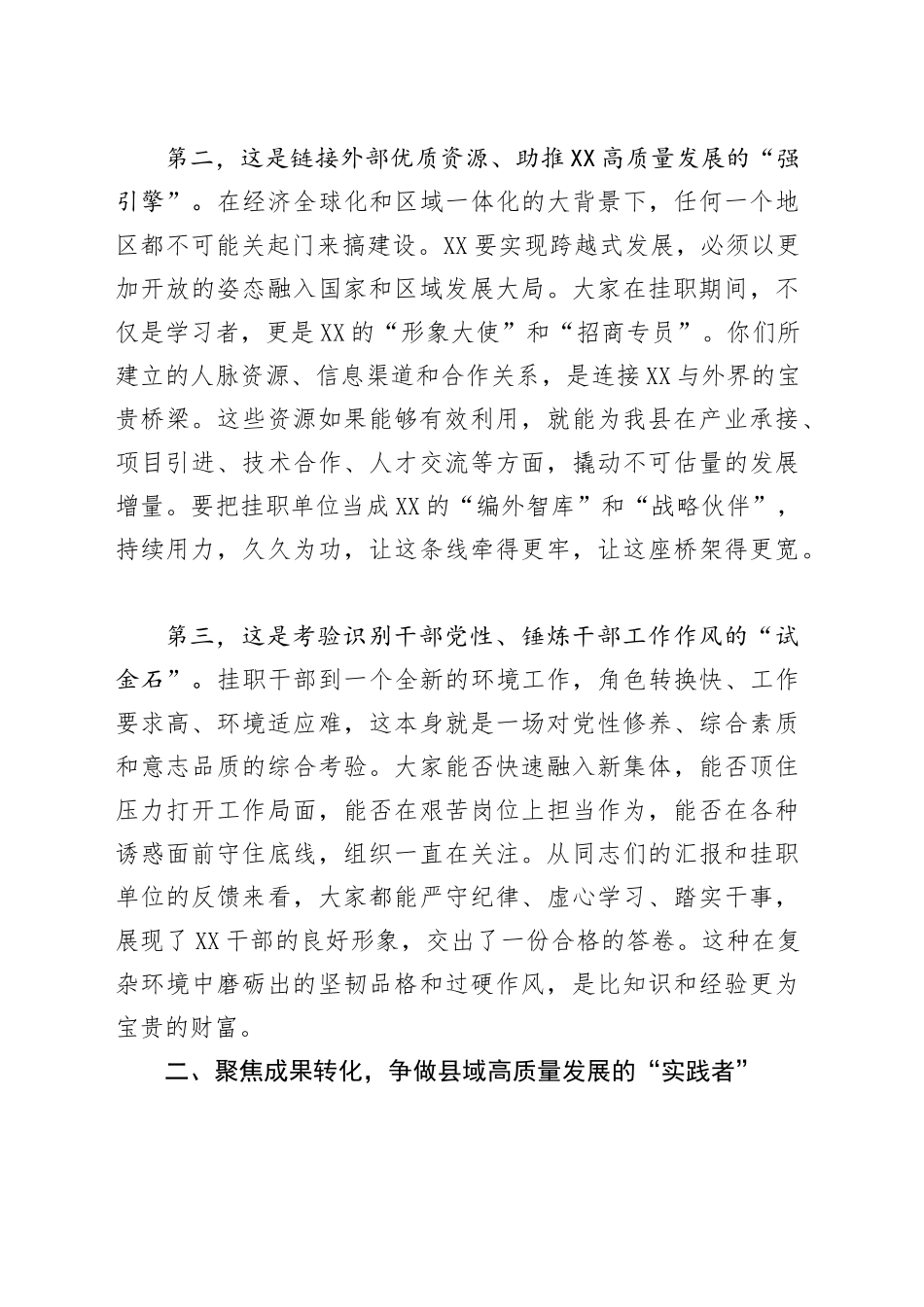 第二，这是链接外部优质资源、助推XX高质量发展的“强引擎”。在经济全球化和区域一体化的大背景下，任何一个地区都不可能关起门来搞建设。XX要实现跨越式发展，必须以更加开放的姿态融入国家和区域发展大局。大家在挂职期间，不仅是学习者，更是XX的“形象大使”和“招商专员”。你们所建立的人脉资源、信息渠道和合作关系，是连接XX与外界的宝贵桥梁。这些资源如果能够有效利用，就能为我县在产业承接、项目引进、技术合作、人才交流等方面，撬动不可估量的发展增量。要把挂职单位当成XX的“编外智库”和“战略伙伴”，持续用力，久久为功，让这条线牵得更牢，让这座桥架得更宽。

第三，这是考验识别干部党性、锤炼干部工作作风的“试金石”。挂职干部到一个全新的环境工作，角色转换快、工作要求高、环境适应难，这本身就是一场对党性修养、综合素质和意志品质的综合考验。大家能否快速融入新集体，能否顶住压力打开工作局面，能否在艰苦岗位上担当作为，能否在各种诱惑面前守住底线，组织一直在关注。从同志们的汇报和挂职单位的反馈来看，大家都能严守纪律、虚心学习、踏实干事，展现了XX干部的良好形象，交出了一份合格的答卷。这种在复杂环境中磨砺出的坚韧品格和过硬作风，是比知识和经验更为宝贵的财富。

二、聚焦成果转化，争做县域高质量发展的“实践者”